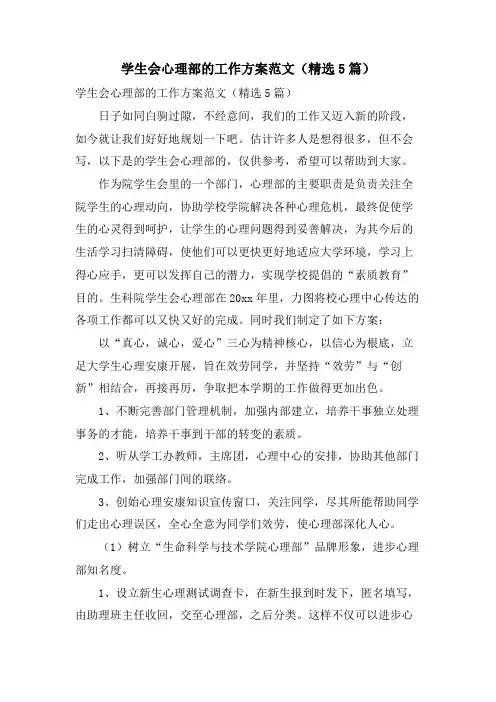 学生会心理部的工作方案范文（精选5篇）

学生会心理部的工作方案范文（精选5篇）

日子如同白驹过隙，不经意间，我们的工作又迈入新的阶段，如今就让我们好好地规划一下吧。估计许多人是想得很多，但不会写，以下是的学生会心理部的，仅供参考，希望可以帮助到大家。

作为院学生会里的一个部门，心理部的主要职责是负责关注全院学生的心理动向，协助学校学院解决各种心理危机，最终促使学生的心灵得到呵护，让学生的心理问题得到妥善解决，为其今后的生活学习扫清障碍，使他们可以更快更好地适应大学环境，学习上得心应手，更可以发挥自己的潜力，实现学校提倡的“素质教育”目的。生科院学生会心理部在20xx年里，力图将校心理中心传达的各项工作都可以又快又好的完成。同时我们制定了如下方案：

以“真心，诚心，爱心”三心为精神核心，以信心为根底，立足大学生心理安康开展，旨在效劳同学，并坚持“效劳”与“创新”相结合，再接再厉，争取把本学期的工作做得更加出色。

1、不断完善部门管理机制，加强内部建立，培养干事独立处理事务的才能，培养干事到干部的转变的素质。

2、听从学工办教师，主席团，心理中心的安排，协助其他部门完成工作，加强部门间的联络。

3、创始心理安康知识宣传窗口，关注同学，尽其所能帮助同学们走出心理误区，全心全意为同学们效劳，使心理部深化人心。

（1）树立“生命科学与技术学院心理部”品牌形象，进步心理部知名度。

1、设立新生心理测试调查卡，在新生报到时发下，匿名填写，由助理班主任收回，交至心理部，之后分类。这样不仅可以进步心